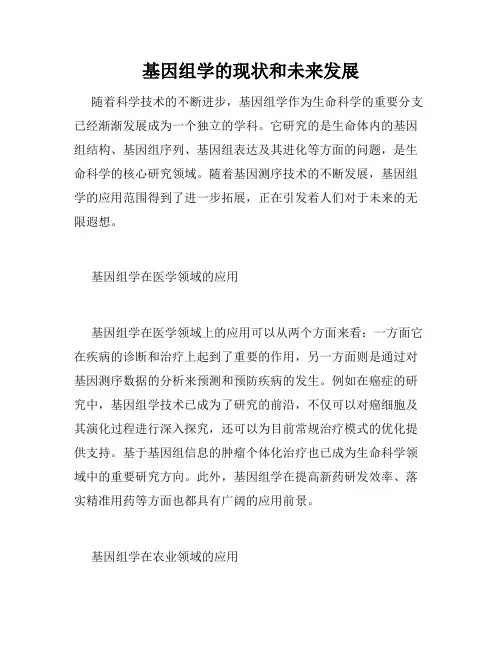 基因组学的现状和未来发展

随着科学技术的不断进步，基因组学作为生命科学的重要分支已经渐渐发展成为一个独立的学科。它研究的是生命体内的基因组结构、基因组序列、基因组表达及其进化等方面的问题，是生命科学的核心研究领域。随着基因测序技术的不断发展，基因组学的应用范围得到了进一步拓展，正在引发着人们对于未来的无限遐想。

基因组学在医学领域的应用

基因组学在医学领域上的应用可以从两个方面来看：一方面它在疾病的诊断和治疗上起到了重要的作用，另一方面则是通过对基因测序数据的分析来预测和预防疾病的发生。例如在癌症的研究中，基因组学技术已成为了研究的前沿，不仅可以对癌细胞及其演化过程进行深入探究，还可以为目前常规治疗模式的优化提供支持。基于基因组信息的肿瘤个体化治疗也已成为生命科学领域中的重要研究方向。此外，基因组学在提高新药研发效率、落实精准用药等方面也都具有广阔的应用前景。

基因组学在农业领域的应用